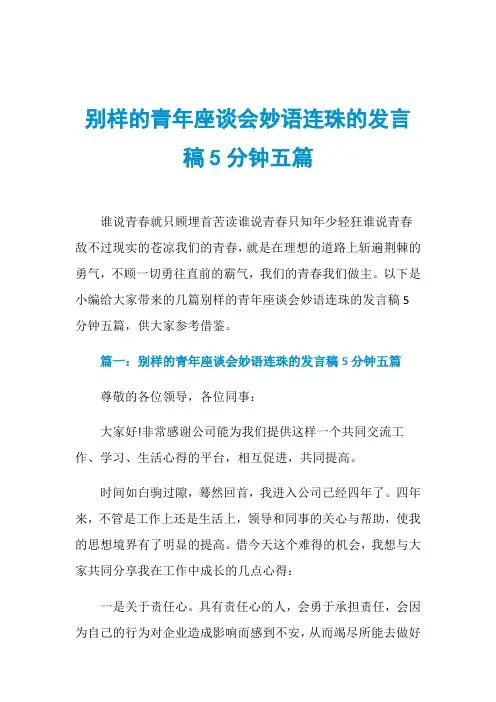 别样的青年座谈会妙语连珠的发言稿 5 分钟五篇

谁说青春就只顾埋首苦读谁说青春只知年少轻狂谁说青春敌不过现实的苍凉我们的青春，就是在理想的道路上斩遍荆棘的勇气，不顾一切勇往直前的霸气，我们的青春我们做主。以下是小编给大家带来的几篇别样的青年座谈会妙语连珠的发言稿 5 分钟五篇，供大家参考借鉴。

篇一：别样的青年座谈会妙语连珠的发言稿 5 分钟五篇

尊敬的各位领导，各位同事：

大家好!非常感谢公司能为我们提供这样一个共同交流工作、学习、生活心得的平台，相互促进，共同提高。

时间如白驹过隙，蓦然回首，我进入公司已经四年了。四年来，不管是工作上还是生活上，领导和同事的关心与帮助，使我的思想境界有了明显的提高。借今天这个难得的机会，我想与大家共同分享我在工作中成长的几点心得：

一是关于责任心。具有责任心的人，会勇于承担责任，会因为自己的行为对企业造成影响而感到不安，从而竭尽所能去做好